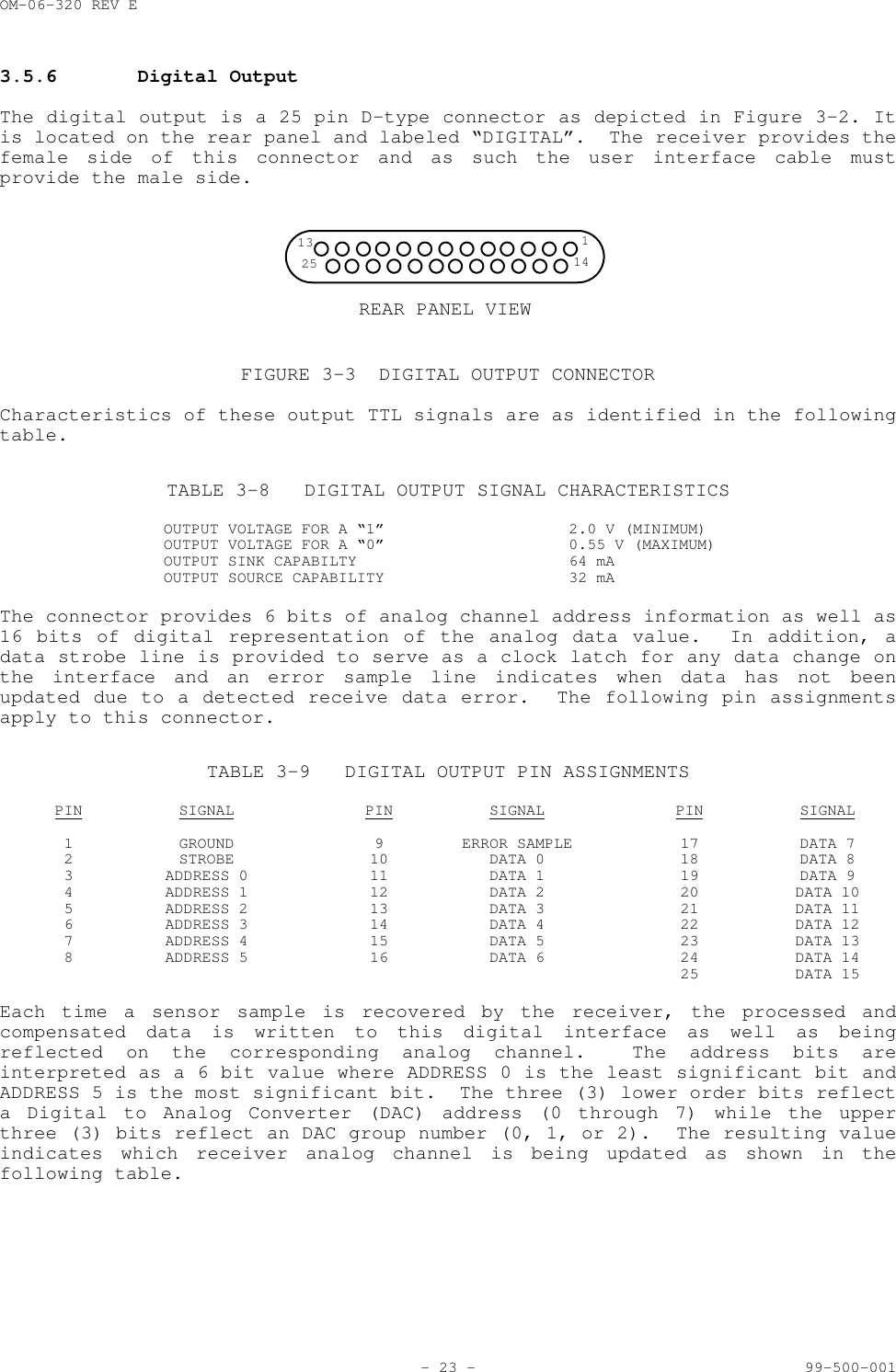 OM-06-320 REV E

3.5.6 Digital Output

The digital output is a 25 pin D-type connector as depicted in Figure 3-2. It is located on the rear panel and labeled "DIGITAL". The receiver provides the female side of this connector and as such the user interface cable must provide the male side.

13 1
25 14

REAR PANEL VIEW

FIGURE 3-3 DIGITAL OUTPUT CONNECTOR

Characteristics of these output TTL signals are as identified in the following table.

TABLE 3-8 DIGITAL OUTPUT SIGNAL CHARACTERISTICS

OUTPUT VOLTAGE FOR A "1" 2.0 V (MINIMUM)
OUTPUT VOLTAGE FOR A "0" 0.55 V (MAXIMUM)
OUTPUT SINK CAPABILTY 64 mA
OUTPUT SOURCE CAPABILITY 32 mA

The connector provides 6 bits of analog channel address information as well as 16 bits of digital representation of the analog data value. In addition, a data strobe line is provided to serve as a clock latch for any data change on the interface and an error sample line indicates when data has not been updated due to a detected receive data error. The following pin assignments apply to this connector.

TABLE 3-9 DIGITAL OUTPUT PIN ASSIGNMENTS

| PIN | SIGNAL | PIN | SIGNAL | PIN | SIGNAL |
|---|---|---|---|---|---|
| 1 | GROUND | 9 | ERROR SAMPLE | 17 | DATA 7 |
| 2 | STROBE | 10 | DATA 0 | 18 | DATA 8 |
| 3 | ADDRESS 0 | 11 | DATA 1 | 19 | DATA 9 |
| 4 | ADDRESS 1 | 12 | DATA 2 | 20 | DATA 10 |
| 5 | ADDRESS 2 | 13 | DATA 3 | 21 | DATA 11 |
| 6 | ADDRESS 3 | 14 | DATA 4 | 22 | DATA 12 |
| 7 | ADDRESS 4 | 15 | DATA 5 | 23 | DATA 13 |
| 8 | ADDRESS 5 | 16 | DATA 6 | 24 | DATA 14 |
| | | | | 25 | DATA 15 |

Each time a sensor sample is recovered by the receiver, the processed and compensated data is written to this digital interface as well as being reflected on the corresponding analog channel. The address bits are interpreted as a 6 bit value where ADDRESS 0 is the least significant bit and ADDRESS 5 is the most significant bit. The three (3) lower order bits reflect a Digital to Analog Converter (DAC) address (0 through 7) while the upper three (3) bits reflect an DAC group number (0, 1, or 2). The resulting value indicates which receiver analog channel is being updated as shown in the following table.

- 23 - 99-500-001